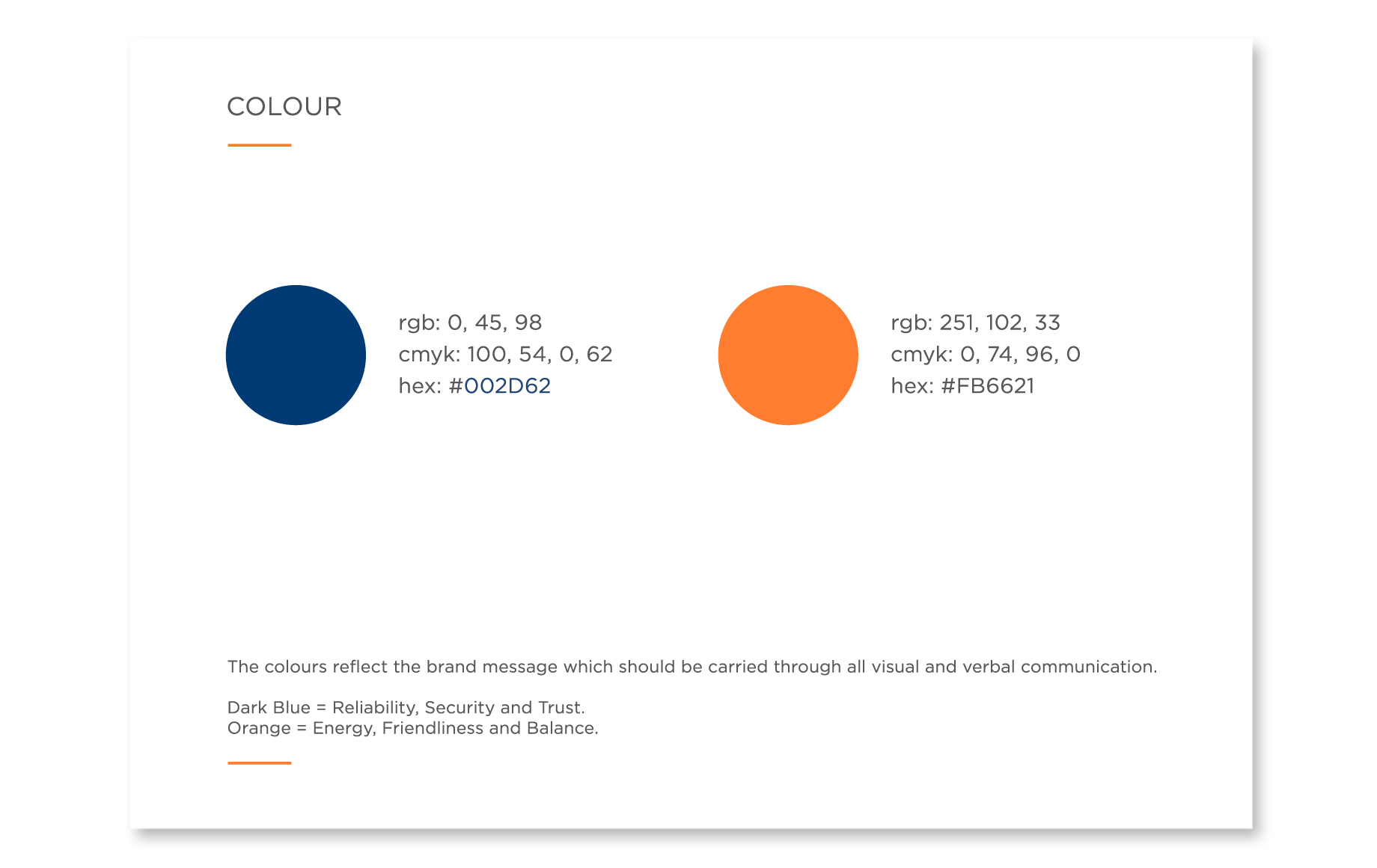 COLOUR

rgb: 0, 45, 98
cmyk: 100, 54, 0, 62
hex: #002D62

rgb: 251, 102, 33
cmyk: 0, 74, 96, 0
hex: #FB6621

The colours reflect the brand message which should be carried through all visual and verbal communication.

Dark Blue = Reliability, Security and Trust.
Orange = Energy, Friendliness and Balance.